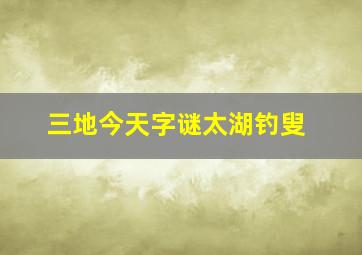 三地今天字谜太湖钓叟